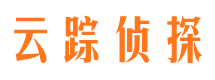 云踪侦探